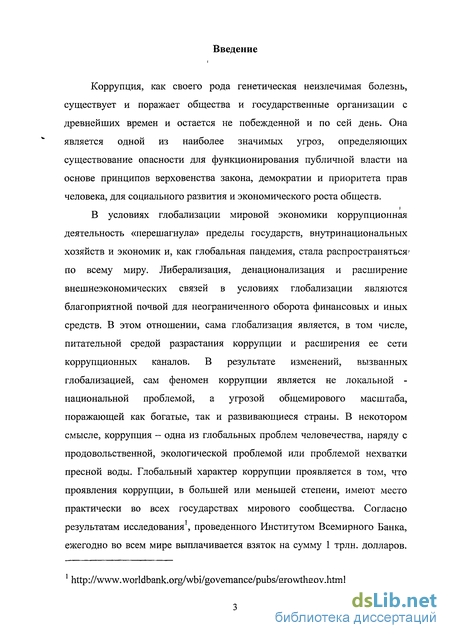 Введение

Коррупция, как своего рода генетическая неизлечимая болезнь, существует и поражает общества и государственные организации с древнейших времен и остается не побежденной и по сей день. Она является одной из наиболее значимых угроз, определяющих существование опасности для функционирования публичной власти на основе принципов верховенства закона, демократии и приоритета прав человека, для социального развития и экономического роста обществ.

В условиях глобализации мировой экономики коррупционная деятельность «перешагнула» пределы государств, внутринациональных хозяйств и экономик и, как глобальная пандемия, стала распространяться по всему миру. Либерализация, денационализация и расширение внешнеэкономических связей в условиях глобализации являются благоприятной почвой для неограниченного оборота финансовых и иных средств. В этом отношении, сама глобализация является, в том числе, питательной средой разрастания коррупции и расширения ее сети коррупционных каналов. В результате изменений, вызванных глобализацией, сам феномен коррупции является не локальной - национальной проблемой, а угрозой общемирового масштаба, поражающей как богатые, так и развивающиеся страны. В некотором смысле, коррупция – одна из глобальных проблем человечества, наряду с продовольственной, экологической проблемой или проблемой нехватки пресной воды. Глобальный характер коррупции проявляется в том, что проявления коррупции, в большей или меньшей степени, имеют место практически во всех государствах мирового сообщества. Согласно результатам исследования$^1$, проведенного Институтом Всемирного Банка, ежегодно во всем мире выплачивается взяток на сумму 1 трлн. долларов.

$^1$ http://www.worldbank.org/wbi/govemance/pubs/growthgov.html

3

dsLib.net
библиотека диссертаций